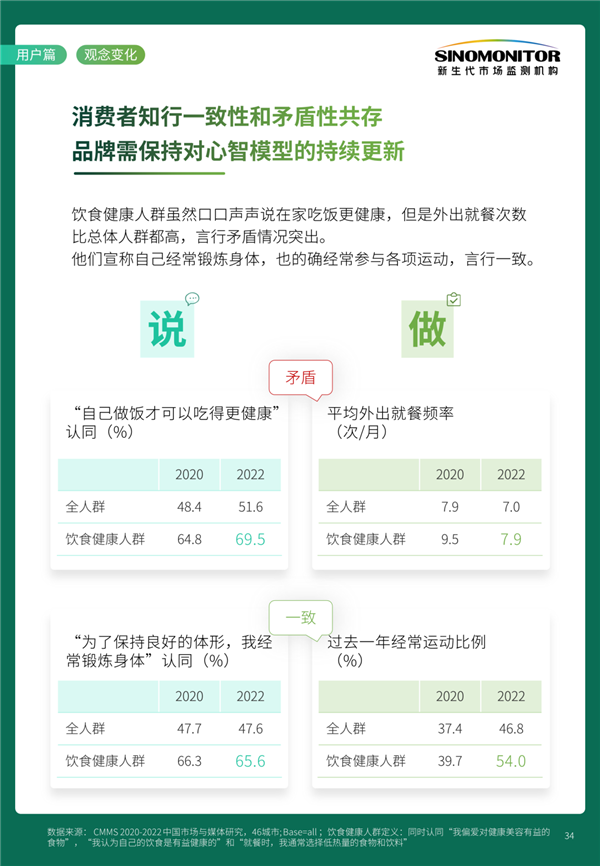 用户篇 观念变化

SINOMONITOR
新生代市场监测机构

消费者知行一致性和矛盾性共存
品牌需保持对心智模型的持续更新

饮食健康人群虽然口口声声说在家吃饭更健康，但是外出就餐次数比总体人群都高，言行矛盾情况突出。
他们宣称自己经常锻炼身体，也的确经常参与各项运动，言行一致。

说

做

矛盾

“自己做饭才可以吃得更健康”认同（%）

| | 2020 | 2022 |
|---|---|---|
| 全人群 | 48.4 | 51.6 |
| 饮食健康人群 | 64.8 | 69.5 |

平均外出就餐频率（次/月）

| | 2020 | 2022 |
|---|---|---|
| 全人群 | 7.9 | 7.0 |
| 饮食健康人群 | 9.5 | 7.9 |

一致

“为了保持良好的体形，我经常锻炼身体”认同（%）

| | 2020 | 2022 |
|---|---|---|
| 全人群 | 47.7 | 47.6 |
| 饮食健康人群 | 66.3 | 65.6 |

过去一年经常运动比例（%）

| | 2020 | 2022 |
|---|---|---|
| 全人群 | 37.4 | 46.8 |
| 饮食健康人群 | 39.7 | 54.0 |

数据来源：CMMS 2020-2022中国市场与媒体研究，46城市；Base=all；饮食健康人群定义：同时认同“我偏爱对健康美容有益的食物”，“我认为自己的饮食是有益健康的”和“就餐时，我通常选择低热量的食物和饮料”

34